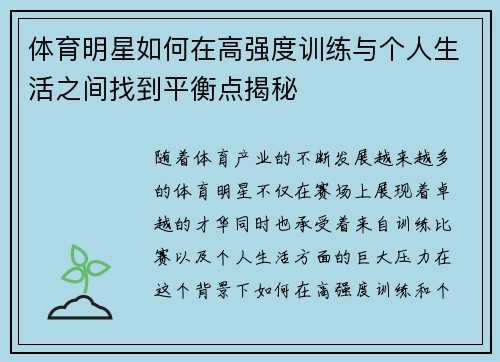 体育明星如何在高强度训练与个人生活之间找到平衡点揭秘

随着体育产业的不断发展越来越多的体育明星不仅在赛场上展现着卓越的才华同时也承受着来自训练比赛以及个人生活方面的巨大压力在这个背景下如何在高强度训练和个